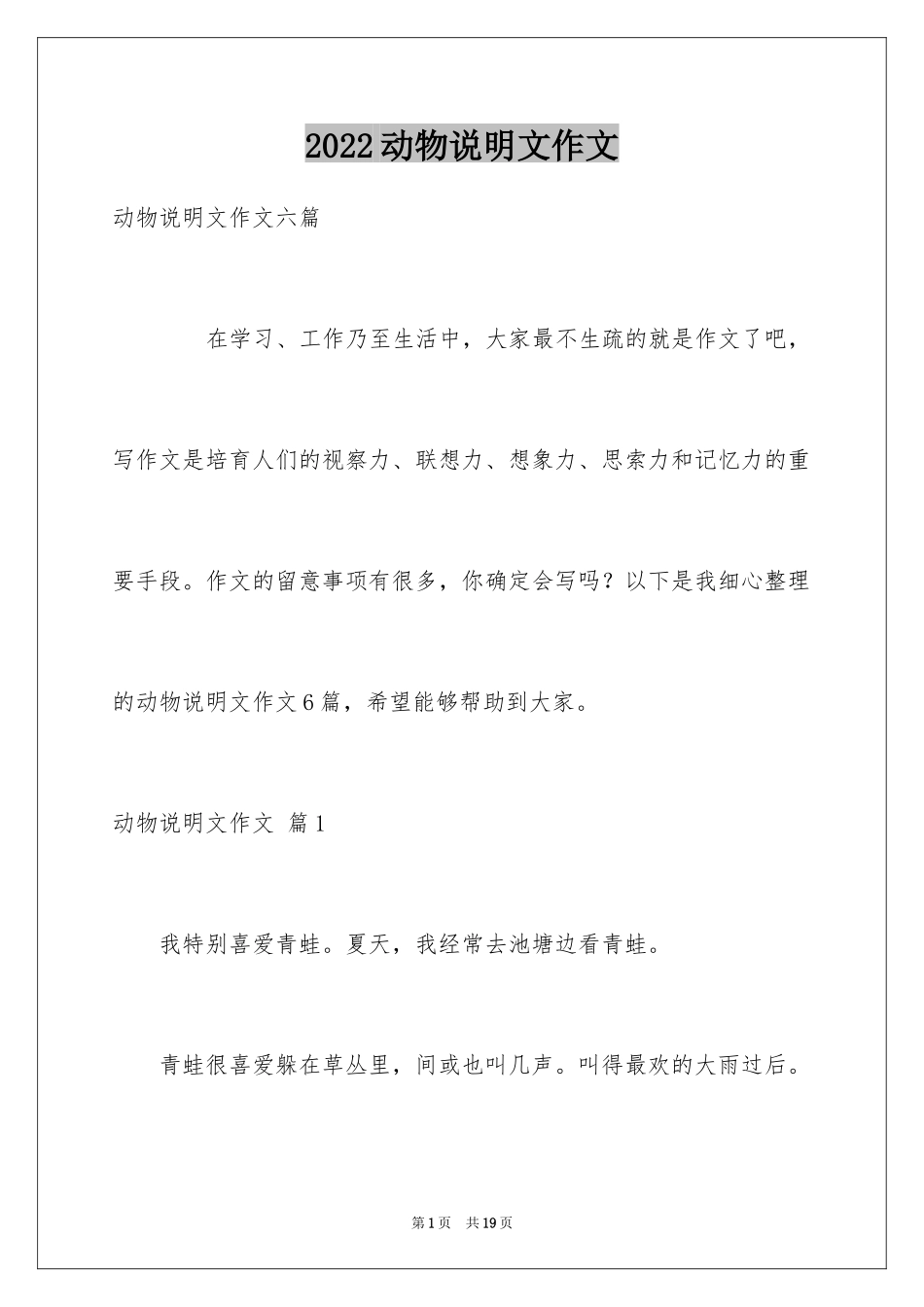 2022动物说明文作文

动物说明文作文六篇

在学习、工作乃至生活中，大家最不生疏的就是作文了吧，写作文是培育人们的视察力、联想力、想象力、思索力和记忆力的重要手段。作文的留意事项有很多，你确定会写吗？以下是我细心整理的动物说明文作文6篇，希望能够帮助到大家。

动物说明文作文 篇1

我特别喜爱青蛙。夏天，我经常去池塘边看青蛙。

青蛙很喜爱躲在草丛里，间或也叫几声。叫得最欢的大雨过后。

第1页 共19页